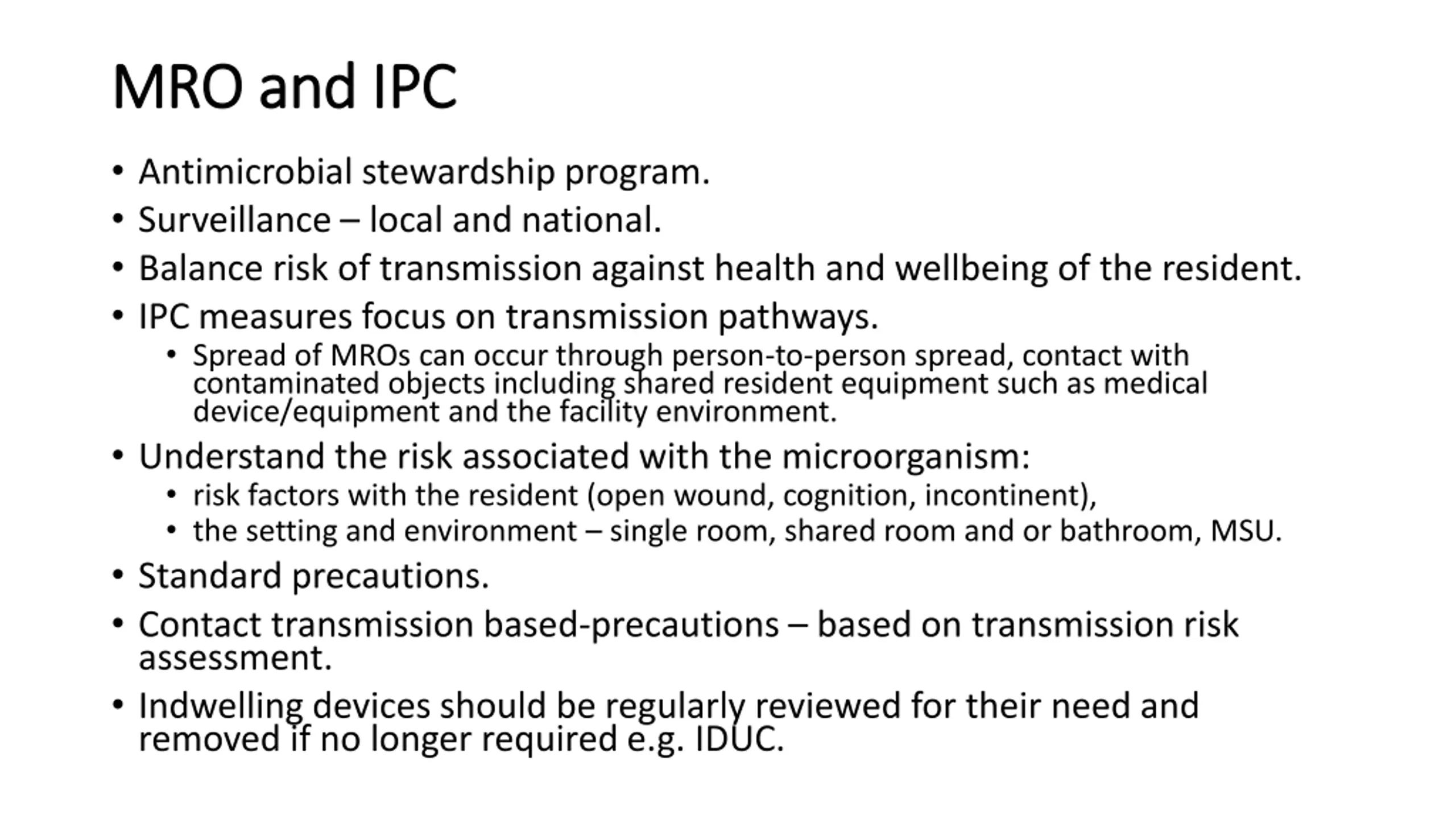 MRO and IPC

• Antimicrobial stewardship program.
• Surveillance – local and national.
• Balance risk of transmission against health and wellbeing of the resident.
• IPC measures focus on transmission pathways.
  • Spread of MROs can occur through person-to-person spread, contact with contaminated objects including shared resident equipment such as medical device/equipment and the facility environment.
• Understand the risk associated with the microorganism:
  • risk factors with the resident (open wound, cognition, incontinent),
  • the setting and environment – single room, shared room and or bathroom, MSU.
• Standard precautions.
• Contact transmission based-precautions – based on transmission risk assessment.
• Indwelling devices should be regularly reviewed for their need and removed if no longer required e.g. IDUC.